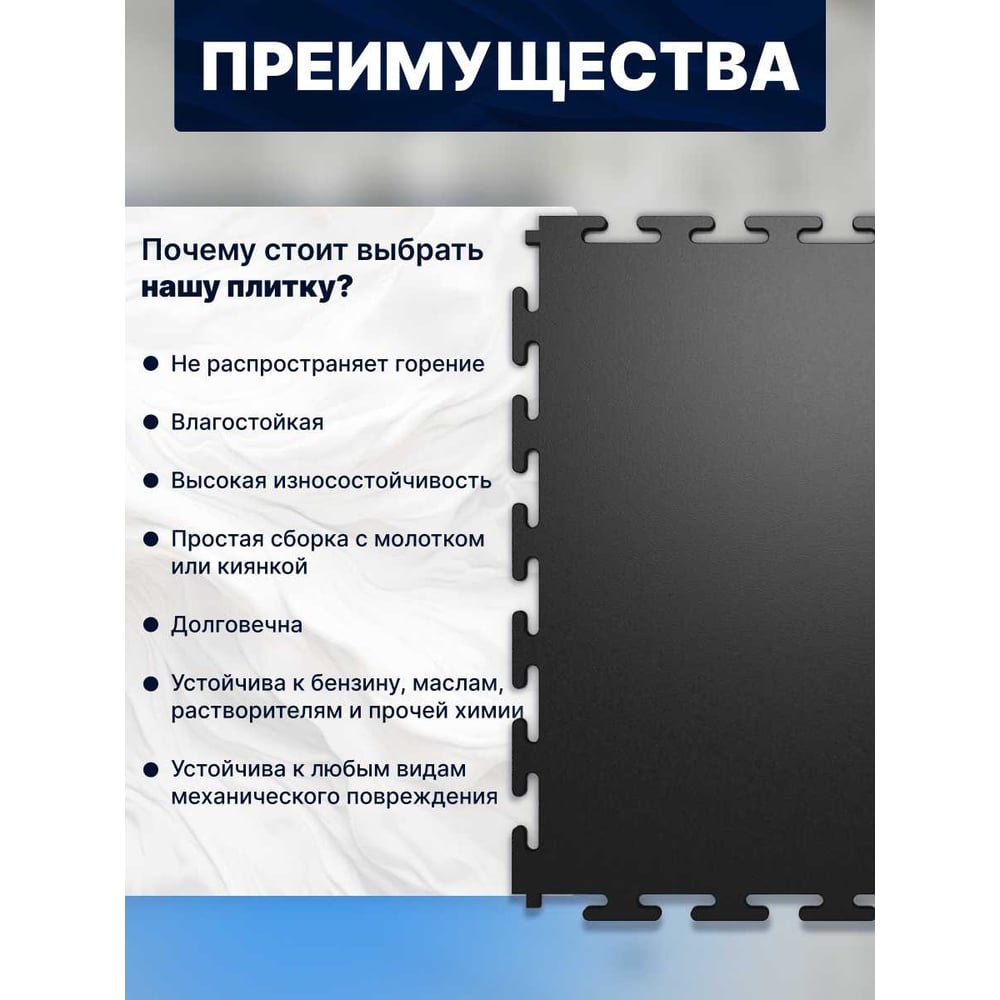 ПРЕИМУЩЕСТВА

Почему стоит выбрать нашу плитку?

• Не распространяет горение

• Влагостойкая

• Высокая износостойчивость

• Простая сборка с молотком или киянкой

• Долговечна

• Устойчива к бензину, маслам, растворителям и прочей химии

• Устойчива к любым видам механического повреждения